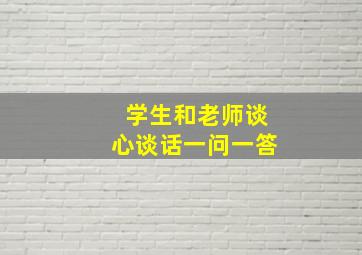 学生和老师谈心谈话一问一答